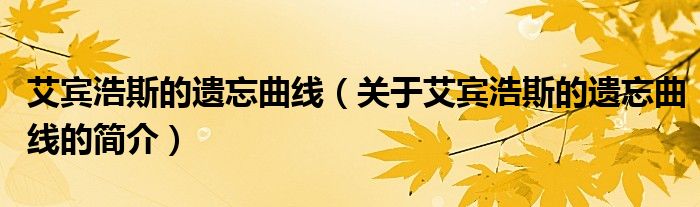 艾宾浩斯的遗忘曲线（关于艾宾浩斯的遗忘曲线的简介）